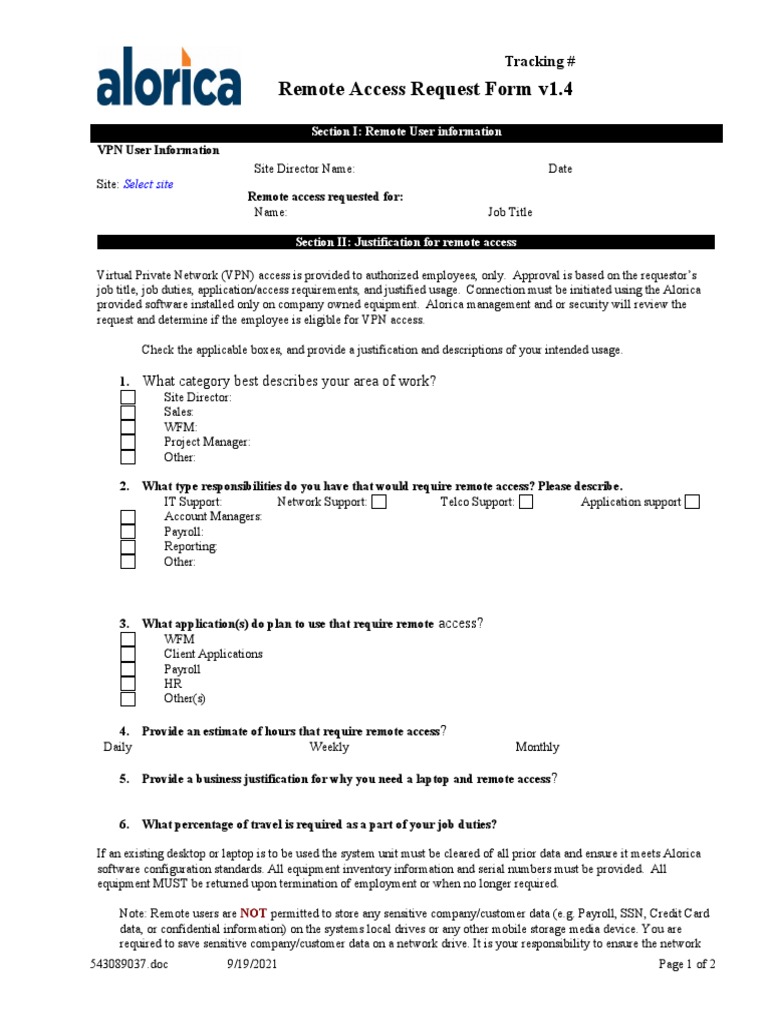 alorica

Tracking #

Remote Access Request Form v1.4

Section I: Remote User information

VPN User Information

Site Director Name: Date

Site: Select site

Remote access requested for:

Name: Job Title

Section II: Justification for remote access

Virtual Private Network (VPN) access is provided to authorized employees, only. Approval is based on the requestor's job title, job duties, application/access requirements, and justified usage. Connection must be initiated using the Alorica provided software installed only on company owned equipment. Alorica management and or security will review the request and determine if the employee is eligible for VPN access.

Check the applicable boxes, and provide a justification and descriptions of your intended usage.

1. What category best describes your area of work?
Site Director:
Sales:
WFM:
Project Manager:
Other:

2. What type responsibilities do you have that would require remote access? Please describe.
IT Support: Network Support: Telco Support: Application support
Account Managers:
Payroll:
Reporting:
Other:

3. What application(s) do plan to use that require remote access?
WFM
Client Applications
Payroll
HR
Other(s)

4. Provide an estimate of hours that require remote access?
Daily Weekly Monthly

5. Provide a business justification for why you need a laptop and remote access?

6. What percentage of travel is required as a part of your job duties?

If an existing desktop or laptop is to be used the system unit must be cleared of all prior data and ensure it meets Alorica software configuration standards. All equipment inventory information and serial numbers must be provided. All equipment MUST be returned upon termination of employment or when no longer required.

Note: Remote users are NOT permitted to store any sensitive company/customer data (e.g. Payroll, SSN, Credit Card data, or confidential information) on the systems local drives or any other mobile storage media device. You are required to save sensitive company/customer data on a network drive. It is your responsibility to ensure the network

543089037.doc 9/19/2021 Page 1 of 2